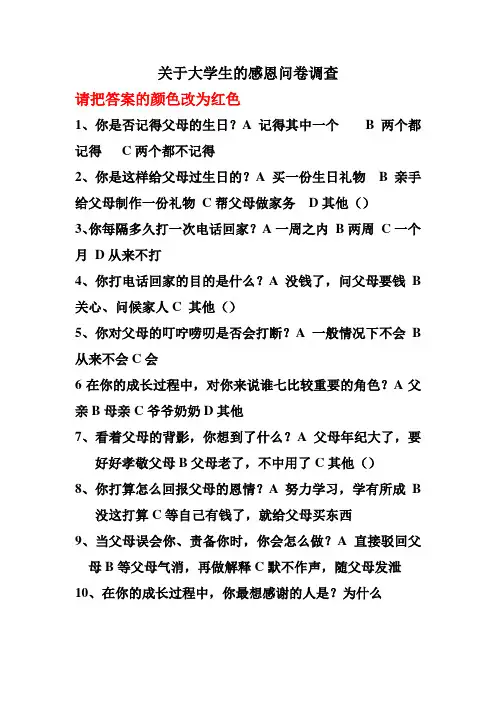 关于大学生的感恩问卷调查

请把答案的颜色改为红色

1、你是否记得父母的生日？A 记得其中一个　　B 两个都记得　C 两个都不记得

2、你是这样给父母过生日的？A 买一份生日礼物　B 亲手给父母制作一份礼物 C 帮父母做家务　D 其他（）

3、你每隔多久打一次电话回家？A 一周之内 B 两周 C 一个月 D 从来不打

4、你打电话回家的目的是什么？A 没钱了，问父母要钱 B 关心、问候家人 C 其他（）

5、你对父母的叮咛唠叨是否会打断？A 一般情况下不会 B 从来不会 C 会

6 在你的成长过程中，对你来说谁七比较重要的角色？A 父亲 B 母亲 C 爷爷奶奶 D 其他

7、看着父母的背影，你想到了什么？A 父母年纪大了，要好好孝敬父母 B 父母老了，不中用了 C 其他（）

8、你打算怎么回报父母的恩情？A 努力学习，学有所成 B 没这打算 C 等自己有钱了，就给父母买东西

9、当父母误会你、责备你时，你会怎么做？A 直接驳回父母 B 等父母气消，再做解释 C 默不作声，随父母发泄

10、在你的成长过程中，你最想感谢的人是？为什么